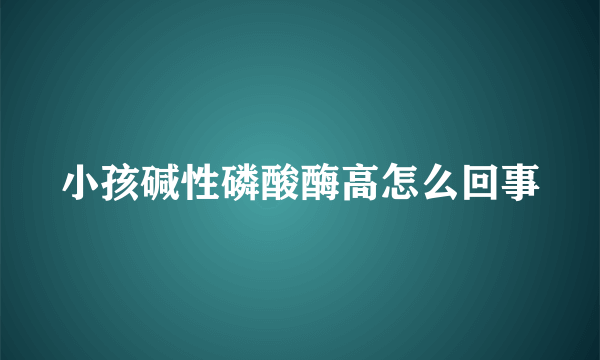 小孩碱性磷酸酶高怎么回事